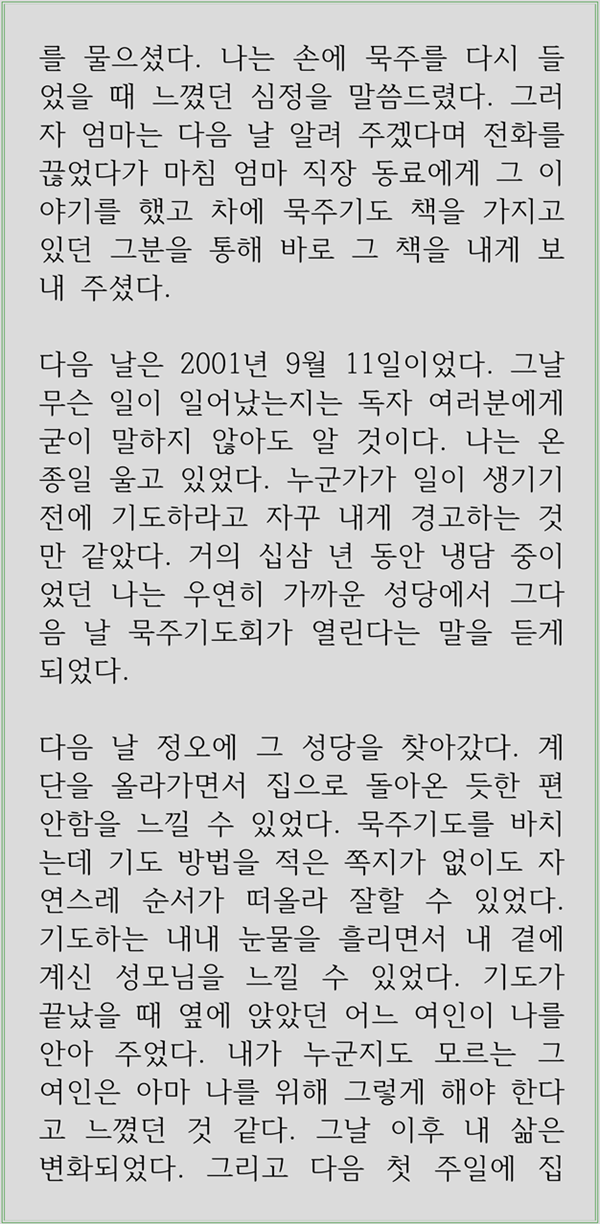 를 물으셨다. 나는 손에 묵주를 다시 들었을 때 느꼈던 심정을 말씀드렸다. 그러자 엄마는 다음 날 알려 주겠다며 전화를 끊었다가 마침 엄마 직장 동료에게 그 이야기를 했고 차에 묵주기도 책을 가지고 있던 그분을 통해 바로 그 책을 내게 보내 주셨다.

다음 날은 2001년 9월 11일이었다. 그날 무슨 일이 일어났는지는 독자 여러분에게 굳이 말하지 않아도 알 것이다. 나는 온종일 울고 있었다. 누군가가 일이 생기기 전에 기도하라고 자꾸 내게 경고하는 것만 같았다. 거의 십삼 년 동안 냉담 중이었던 나는 우연히 가까운 성당에서 그다음 날 묵주기도회가 열린다는 말을 듣게 되었다.

다음 날 정오에 그 성당을 찾아갔다. 계단을 올라가면서 집으로 돌아온 듯한 편안함을 느낄 수 있었다. 묵주기도를 바치는데 기도 방법을 적은 쪽지가 없이도 자연스레 순서가 떠올라 잘할 수 있었다. 기도하는 내내 눈물을 흘리면서 내 곁에 계신 성모님을 느낄 수 있었다. 기도가 끝났을 때 옆에 앉았던 어느 여인이 나를 안아 주었다. 내가 누군지도 모르는 그 여인은 아마 나를 위해 그렇게 해야 한다고 느꼈던 것 같다. 그날 이후 내 삶은 변화되었다. 그리고 다음 첫 주일에 집